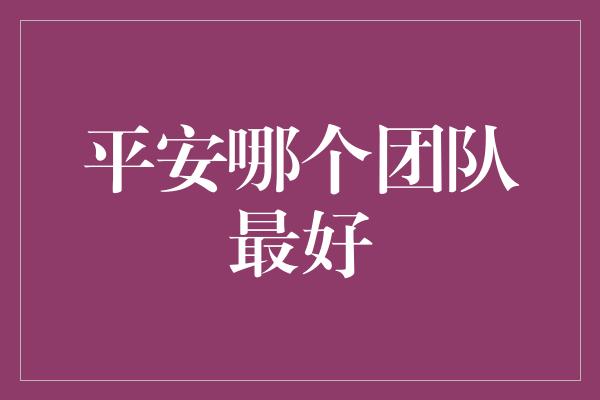 平安哪个团队最好